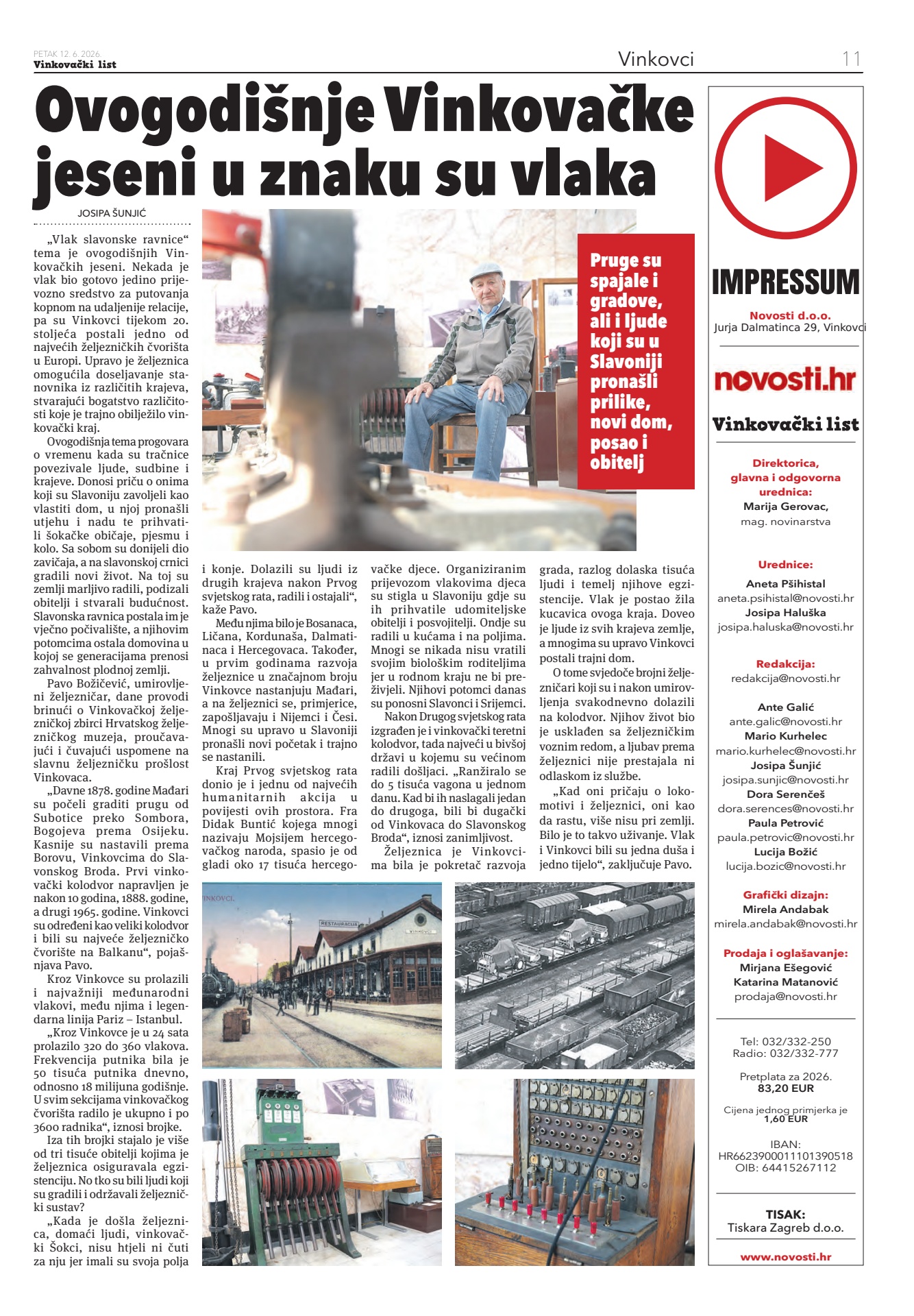 PETAK 12. 6. 2026.
Vinkovački list

Vinkovci

11

Ovogodišnje Vinkovačke jeseni u znaku su vlaka

JOSIPA ŠUNJIĆ

„Vlak slavonske ravnice“ tema je ovogodišnjih Vinkovačkih jeseni. Nekada je vlak bio gotovo jedino prijevozno sredstvo za putovanja kopnom na udaljenije relacije, pa su Vinkovci tijekom 20. stoljeća postali jedno od najvećih željezničkih čvorišta u Europi. Upravo je željeznica omogućila doseljavanje stanovnika iz različitih krajeva, stvarajući bogatstvo različitosti koje je trajno obilježilo vinkovački kraj.

Ovogodišnja tema progovara o vremenu kada su tračnice povezivale ljude, sudbine i krajeve. Donosi priču o onima koji su Slavoniju zavoljeli kao vlastiti dom, u njoj pronašli utjehu i nadu te prihvatili šokačke običaje, pjesmu i kolo. Sa sobom su donijeli dio zavičaja, a na slavonskoj crnici gradili novi život. Na toj su zemlji marljivo radili, podizali obitelji i stvarali budućnost. Slavonska ravnica postala im je vječno počivalište, a njihovim potomcima ostala domovina u kojoj se generacijama prenosi zahvalnost plodnoj zemlji.

Pavo Božičević, umirovljeni željezničar, dane provodi brinući o Vinkovačkoj željezničkoj zbirci Hrvatskog željezničkog muzeja, proučavajući i čuvajući uspomene na slavnu željezničku prošlost Vinkovaca.

„Davne 1878. godine Mađari su počeli graditi prugu od Subotice preko Sombora, Bogojeva prema Osijeku. Kasnije su nastavili prema Borovu, Vinkovcima do Slavonskog Broda. Prvi vinkovački kolodvor napravljen je nakon 10 godina, 1888. godine, a drugi 1965. godine. Vinkovci su određeni kao veliki kolodvor i bili su najveće željezničko čvorište na Balkanu“, pojašnjava Pavo.

Kroz Vinkovce su prolazili i najvažniji međunarodni vlakovi, među njima i legendarna linija Pariz – Istanbul.

„Kroz Vinkovce je u 24 sata prolazilo 320 do 360 vlakova. Frekvencija putnika bila je 50 tisuća putnika dnevno, odnosno 18 milijuna godišnje. U svim sekcijama vinkovačkog čvorišta radilo je ukupno i po 3600 radnika“, iznosi brojke.

Iza tih brojki stajalo je više od tri tisuće obitelji kojima je željeznica osiguravala egzistenciju. No tko su bili ljudi koji su gradili i održavali željeznički sustav?

„Kada je došla željeznica, domaći ljudi, vinkovački Šokci, nisu htjeli ni čuti za nju jer imali su svoja polja i konje. Dolazili su ljudi iz drugih krajeva nakon Prvog svjetskog rata, radili i ostajali“, kaže Pavo.

Među njima bilo je Bosanaca, Ličana, Kordunaša, Dalmatinaca i Hercegovaca. Također, u prvim godinama razvoja željeznice u značajnom broju Vinkovce nastanjuju Mađari, a na željeznici se, primjerice, zapošljavaju i Nijemci i Česi. Mnogi su upravo u Slavoniji pronašli novi početak i trajno se nastanili.

Kraj Prvog svjetskog rata donio je i jednu od najvećih humanitarnih akcija u povijesti ovih prostora. Fra Didak Buntić kojega mnogi nazivaju Mojsijem hercegovačkog naroda, spasio je od gladi oko 17 tisuća hercegovačke djece. Organiziranim prijevozom vlakovima djeca su stigla u Slavoniju gdje su ih prihvatile udomiteljske obitelji i posvojitelji. Ondje su radili u kućama i na poljima. Mnogi se nikada nisu vratili svojim biološkim roditeljima jer u rodnom kraju ne bi preživjeli. Njihovi potomci danas su ponosni Slavonci i Srijemci.

Nakon Drugog svjetskog rata izgrađen je i vinkovački teretni kolodvor, tada najveći u bivšoj državi u kojemu su većinom radili došljaci. „Ranžiralo se do 5 tisuća vagona u jednom danu. Kad bi ih naslagali jedan do drugoga, bili bi dugački od Vinkovaca do Slavonskog Broda“, iznosi zanimljivost.

Željeznica je Vinkovcima bila je pokretač razvoja grada, razlog dolaska tisuća ljudi i temelj njihove egzistencije. Vlak je postao žila kucavica ovoga kraja. Doveo je ljude iz svih krajeva zemlje, a mnogima su upravo Vinkovci postali trajni dom.

O tome svjedoče brojni željezničari koji su i nakon umirovljenja svakodnevno dolazili na kolodvor. Njihov život bio je usklađen sa željezničkim voznim redom, a ljubav prema željeznici nije prestajala ni odlaskom iz službe.

„Kad oni pričaju o lokomotivi i željeznici, oni kao da rastu, više nisu pri zemlji. Bilo je to takvo uživanje. Vlak i Vinkovci bili su jedna duša i jedno tijelo“, zaključuje Pavo.

Pruge su spajale i gradove, ali i ljude koji su u Slavoniji pronašli prilike, novi dom, posao i obitelj

VINKOVCI.
RESTAURACIJA
VINKOVCI

IMPRESSUM

Novosti d.o.o.
Jurja Dalmatinca 29, Vinkovci

novosti.hr

Vinkovački list

Direktorica, glavna i odgovorna urednica:
Marija Gerovac, mag. novinarstva

Urednice:
Aneta Pšihistal
aneta.psihistal@novosti.hr
Josipa Haluška
josipa.haluska@novosti.hr

Redakcija:
redakcija@novosti.hr

Ante Galić
ante.galic@novosti.hr
Mario Kurhelec
mario.kurhelec@novosti.hr
Josipa Šunjić
josipa.sunjic@novosti.hr
Dora Serenčeš
dora.serences@novosti.hr
Paula Petrović
paula.petrovic@novosti.hr
Lucija Božić
lucija.bozic@novosti.hr

Grafički dizajn:
Mirela Andabak
mirela.andabak@novosti.hr

Prodaja i oglašavanje:
Mirjana Ešegović
Katarina Matanović
prodaja@novosti.hr

Tel: 032/332-250
Radio: 032/332-777

Pretplata za 2026.
83,20 EUR

Cijena jednog primjerka je
1,60 EUR

IBAN:
HR6623900011101390518
OIB: 64415267112

TISAK:
Tiskara Zagreb d.o.o.

www.novosti.hr